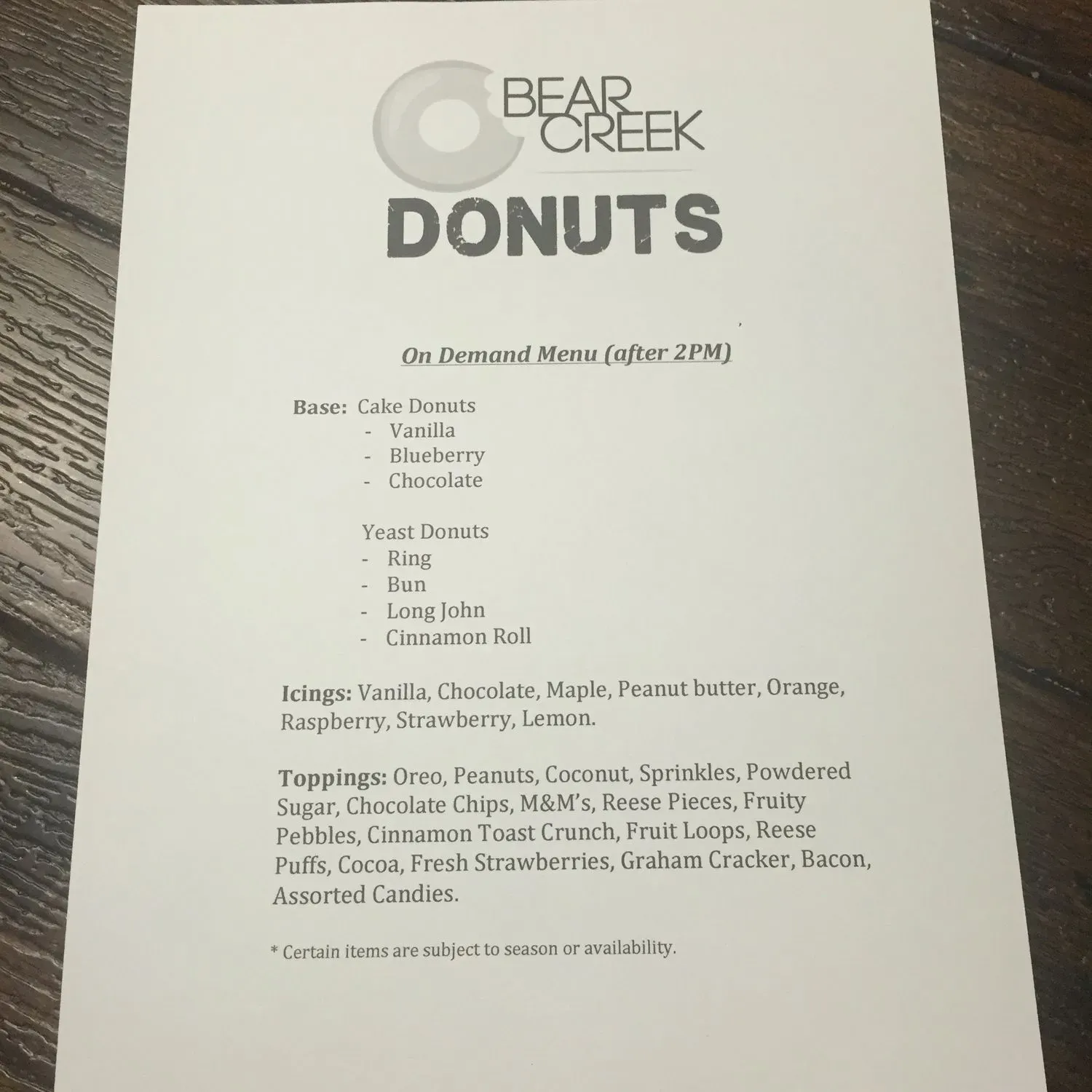 BEAR CREEK

DONUTS

On Demand Menu (after 2PM)

Base: Cake Donuts
- Vanilla
- Blueberry
- Chocolate

Yeast Donuts
- Ring
- Bun
- Long John
- Cinnamon Roll

Icings: Vanilla, Chocolate, Maple, Peanut butter, Orange, Raspberry, Strawberry, Lemon.

Toppings: Oreo, Peanuts, Coconut, Sprinkles, Powdered Sugar, Chocolate Chips, M&M's, Reese Pieces, Fruity Pebbles, Cinnamon Toast Crunch, Fruit Loops, Reese Puffs, Cocoa, Fresh Strawberries, Graham Cracker, Bacon, Assorted Candies.

* Certain items are subject to season or availability.